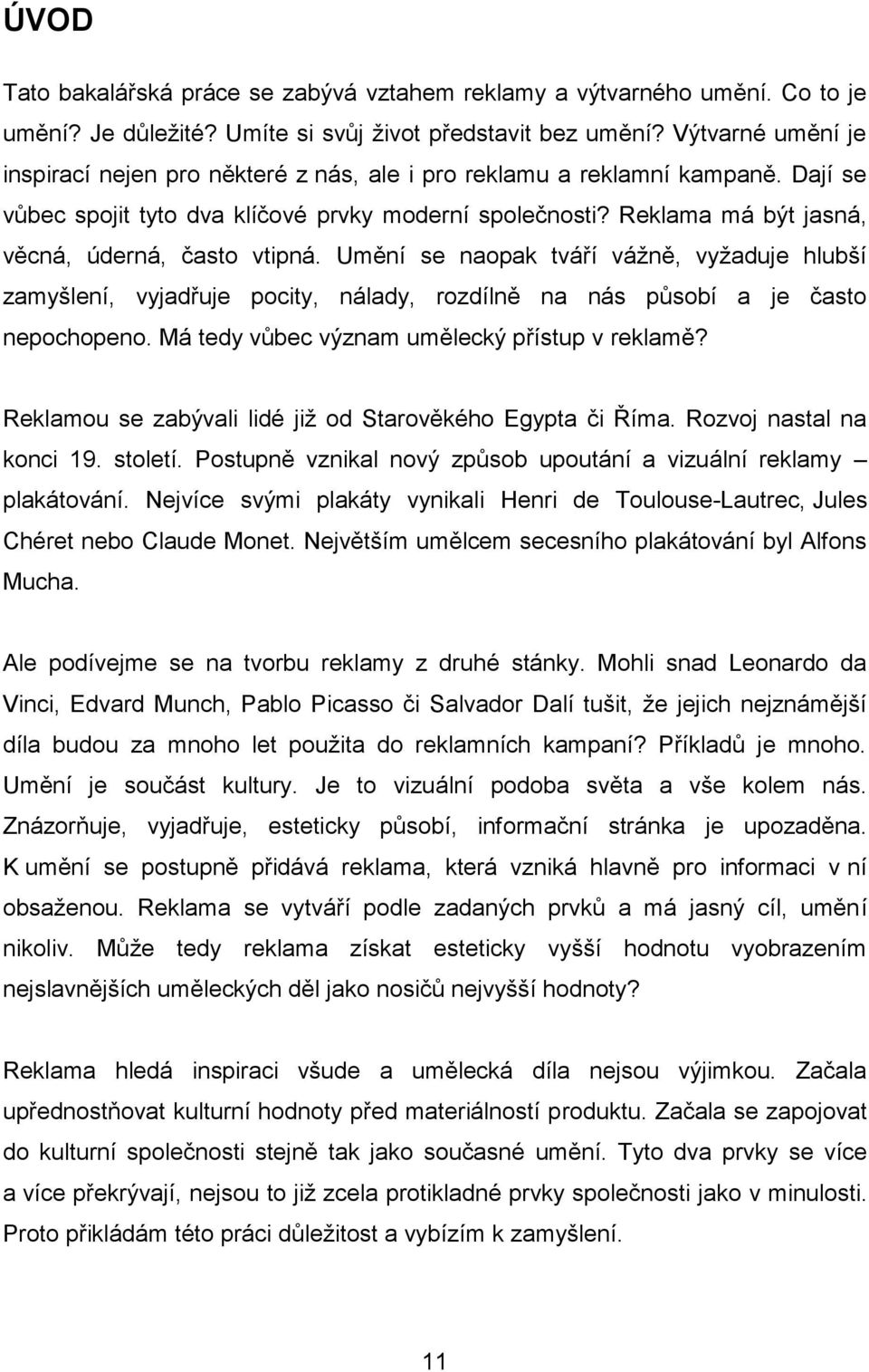 ÚVOD

Tato bakalářská práce se zabývá vztahem reklamy a výtvarného umění. Co to je umění? Je důležité? Umíte si svůj život představit bez umění? Výtvarné umění je inspirací nejen pro některé z nás, ale i pro reklamu a reklamní kampaně. Dají se vůbec spojit tyto dva klíčové prvky moderní společnosti? Reklama má být jasná, věcná, úderná, často vtipná. Umění se naopak tváří vážně, vyžaduje hlubší zamyšlení, vyjadřuje pocity, nálady, rozdílně na nás působí a je často nepochopeno. Má tedy vůbec význam umělecký přístup v reklamě?

Reklamou se zabývali lidé již od Starověkého Egypta či Říma. Rozvoj nastal na konci 19. století. Postupně vznikal nový způsob upoutání a vizuální reklamy – plakátování. Nejvíce svými plakáty vynikali Henri de Toulouse-Lautrec, Jules Chéret nebo Claude Monet. Největším umělcem secesního plakátování byl Alfons Mucha.

Ale podívejme se na tvorbu reklamy z druhé stánky. Mohli snad Leonardo da Vinci, Edvard Munch, Pablo Picasso či Salvador Dalí tušit, že jejich nejznámější díla budou za mnoho let použita do reklamních kampaní? Příkladů je mnoho. Umění je součást kultury. Je to vizuální podoba světa a vše kolem nás. Znázorňuje, vyjadřuje, esteticky působí, informační stránka je upozaděna. K umění se postupně přidává reklama, která vzniká hlavně pro informaci v ní obsaženou. Reklama se vytváří podle zadaných prvků a má jasný cíl, umění nikoliv. Může tedy reklama získat esteticky vyšší hodnotu vyobrazením nejslavnějších uměleckých děl jako nosičů nejvyšší hodnoty?

Reklama hledá inspiraci všude a umělecká díla nejsou výjimkou. Začala upřednostňovat kulturní hodnoty před materiálností produktu. Začala se zapojovat do kulturní společnosti stejně tak jako současné umění. Tyto dva prvky se více a více překrývají, nejsou to již zcela protikladné prvky společnosti jako v minulosti. Proto přikládám této práci důležitost a vybízím k zamyšlení.

11